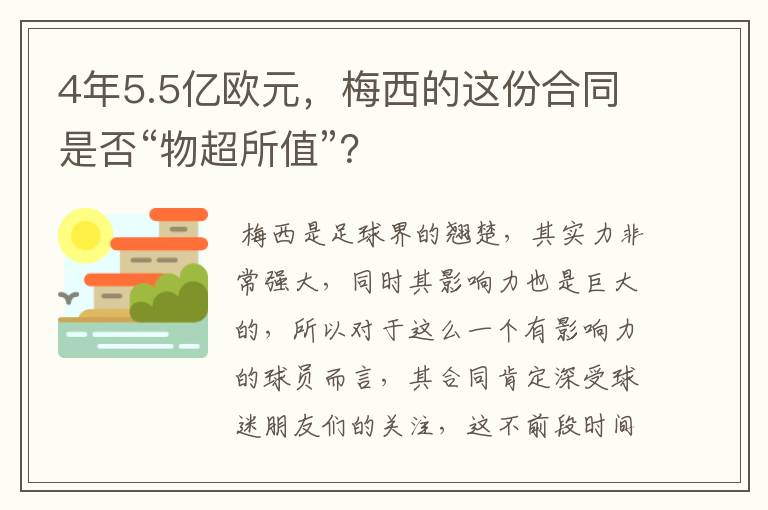 4年5.5亿欧元，梅西的这份合同是否“物超所值”？

梅西是足球界的翘楚，其实力非常强大，同时其影响力也是巨大的，所以对于这么一个有影响力的球员而言，其合同肯定深受球迷朋友们的关注，这不前段时间